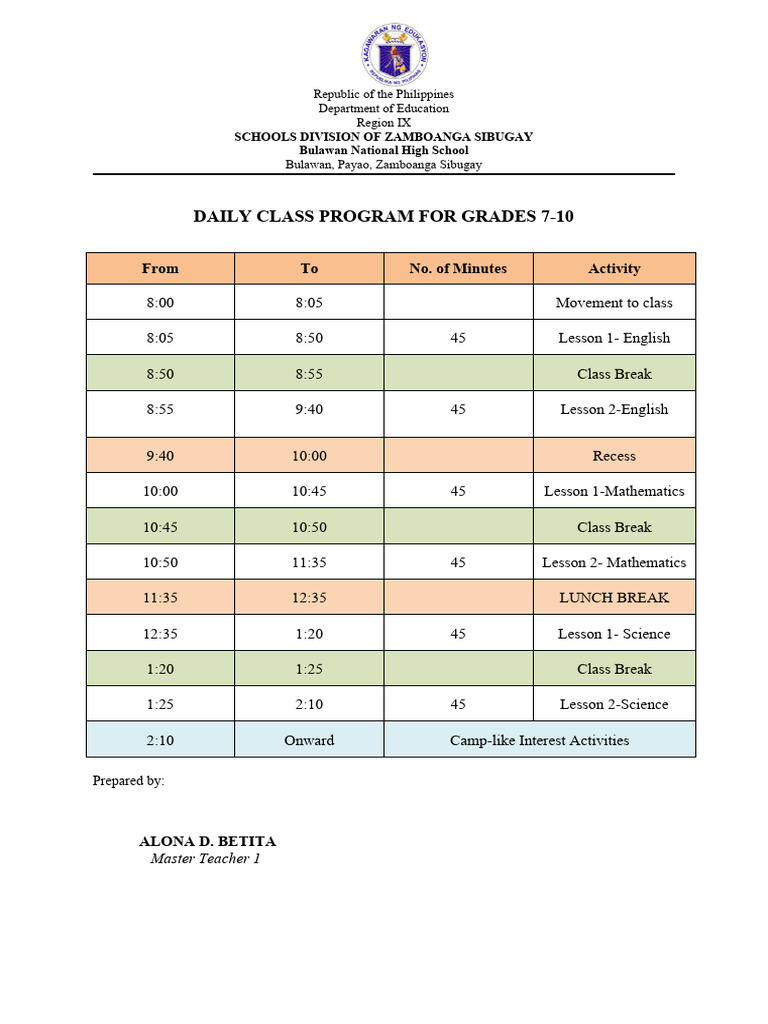 KAGAWARAN NG EDUKASYON
REPUBLIKA NG PILIPINAS

Republic of the Philippines
Department of Education
Region IX
SCHOOLS DIVISION OF ZAMBOANGA SIBUGAY
Bulawan National High School
Bulawan, Payao, Zamboanga Sibugay

DAILY CLASS PROGRAM FOR GRADES 7-10

| From | To | No. of Minutes | Activity |
|---|---|---|---|
| 8:00 | 8:05 | | Movement to class |
| 8:05 | 8:50 | 45 | Lesson 1- English |
| 8:50 | 8:55 | | Class Break |
| 8:55 | 9:40 | 45 | Lesson 2-English |
| 9:40 | 10:00 | | Recess |
| 10:00 | 10:45 | 45 | Lesson 1-Mathematics |
| 10:45 | 10:50 | | Class Break |
| 10:50 | 11:35 | 45 | Lesson 2- Mathematics |
| 11:35 | 12:35 | | LUNCH BREAK |
| 12:35 | 1:20 | 45 | Lesson 1- Science |
| 1:20 | 1:25 | | Class Break |
| 1:25 | 2:10 | 45 | Lesson 2-Science |
| 2:10 | Onward | Camp-like Interest Activities | |

Prepared by:

ALONA D. BETITA
Master Teacher 1